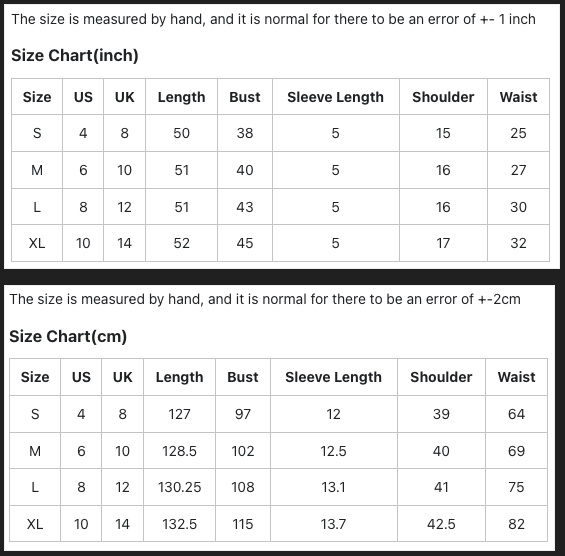 The size is measured by hand, and it is normal for there to be an error of +- 1 inch

Size Chart(inch)

| Size | US | UK | Length | Bust | Sleeve Length | Shoulder | Waist |
|---|---|---|---|---|---|---|---|
| S | 4 | 8 | 50 | 38 | 5 | 15 | 25 |
| M | 6 | 10 | 51 | 40 | 5 | 16 | 27 |
| L | 8 | 12 | 51 | 43 | 5 | 16 | 30 |
| XL | 10 | 14 | 52 | 45 | 5 | 17 | 32 |

The size is measured by hand, and it is normal for there to be an error of +-2cm

Size Chart(cm)

| Size | US | UK | Length | Bust | Sleeve Length | Shoulder | Waist |
|---|---|---|---|---|---|---|---|
| S | 4 | 8 | 127 | 97 | 12 | 39 | 64 |
| M | 6 | 10 | 128.5 | 102 | 12.5 | 40 | 69 |
| L | 8 | 12 | 130.25 | 108 | 13.1 | 41 | 75 |
| XL | 10 | 14 | 132.5 | 115 | 13.7 | 42.5 | 82 |